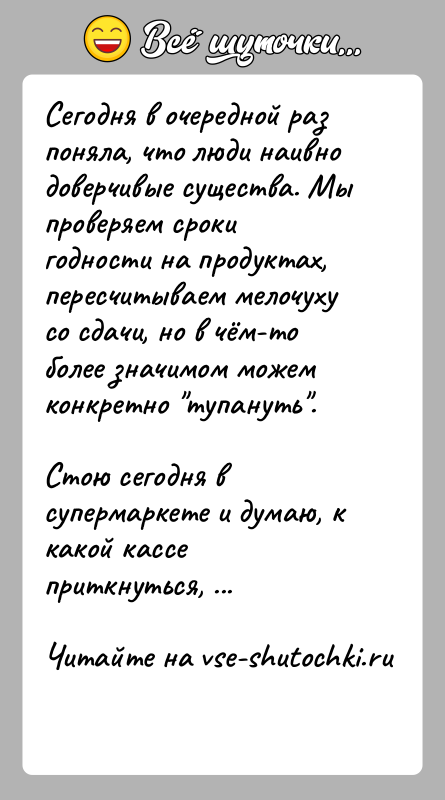 Всё шуточки...

Сегодня в очередной раз поняла, что люди наивно доверчивые существа. Мы проверяем сроки годности на продуктах, пересчитываем мелочуху со сдачи, но в чём-то более значимом можем конкретно "тупануть".

Стою сегодня в супермаркете и думаю, к какой кассе приткнуться, ...

Читайте на vse-shutochki.ru